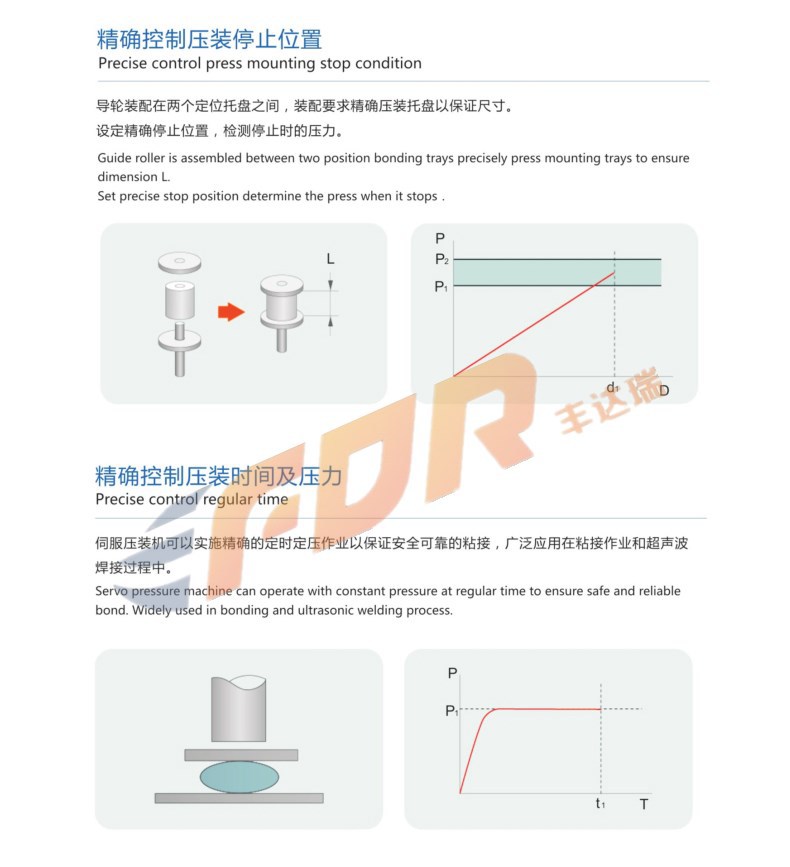 精确控制压装停止位置
Precise control press mounting stop condition

导轮装配在两个定位托盘之间，装配要求精确压装托盘以保证尺寸。
设定精确停止位置，检测停止时的压力。

Guide roller is assembled between two position bonding trays precisely press mounting trays to ensure dimension L.
Set precise stop position determine the press when it stops .

L

P
$P_2$
$P_1$
$d_1$
D

FDR 丰达瑞

精确控制压装时间及压力
Precise control regular time

伺服压装机可以实施精确的定时定压作业以保证安全可靠的粘接，广泛应用在粘接作业和超声波焊接过程中。
Servo pressure machine can operate with constant pressure at regular time to ensure safe and reliable bond. Widely used in bonding and ultrasonic welding process.

P
$P_1$
$t_1$
T